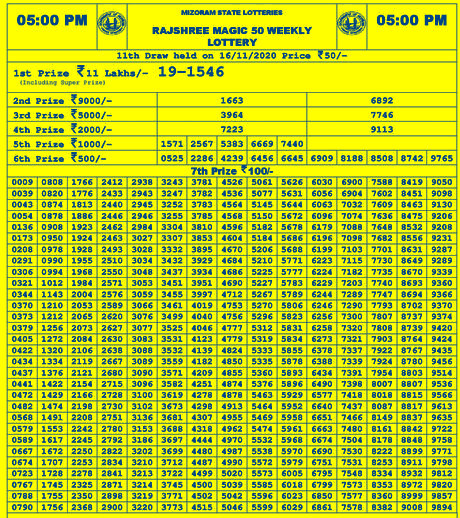 05:00 PM

MIZORAM STATE LOTTERIES

RAJSHREE MAGIC 50 WEEKLY LOTTERY

05:00 PM

11th Draw held on 16/11/2020 Price ₹50/-

1st Prize ₹11 Lakhs/- 19-1546
(Including Super Prize)

| | | |
|---|---|---|
| 2nd Prize ₹9000/- | 1663 | 6892 |
| 3rd Prize ₹5000/- | 3964 | 7746 |
| 4th Prize ₹2000/- | 7223 | 9113 |

| | | | | | | | | | | |
|---|---|---|---|---|---|---|---|---|---|---|
| 5th Prize ₹1000/- | 1571 | 2567 | 5383 | 6669 | 7440 | | | | | |
| 6th Prize ₹500/- | 0525 | 2286 | 4239 | 6456 | 6645 | 6909 | 8188 | 8508 | 8742 | 9765 |

7th Prize ₹100/-

| | | | | | | | | | | | | | | |
|---|---|---|---|---|---|---|---|---|---|---|---|---|---|---|
| 0009 | 0808 | 1766 | 2412 | 2938 | 3243 | 3781 | 4526 | 5061 | 5626 | 6030 | 6900 | 7588 | 8419 | 9050 |
| 0039 | 0820 | 1776 | 2433 | 2943 | 3247 | 3782 | 4536 | 5077 | 5631 | 6056 | 6904 | 7602 | 8451 | 9098 |
| 0043 | 0874 | 1813 | 2440 | 2945 | 3252 | 3783 | 4564 | 5145 | 5644 | 6063 | 7032 | 7609 | 8463 | 9130 |
| 0054 | 0878 | 1886 | 2446 | 2946 | 3255 | 3785 | 4568 | 5150 | 5672 | 6096 | 7074 | 7636 | 8475 | 9206 |
| 0136 | 0908 | 1923 | 2462 | 2984 | 3304 | 3810 | 4596 | 5182 | 5678 | 6179 | 7088 | 7648 | 8532 | 9208 |
| 0173 | 0950 | 1924 | 2463 | 3027 | 3307 | 3853 | 4604 | 5184 | 5686 | 6196 | 7098 | 7682 | 8556 | 9231 |
| 0208 | 0978 | 1928 | 2493 | 3028 | 3332 | 3895 | 4670 | 5206 | 5688 | 6199 | 7103 | 7701 | 8631 | 9287 |
| 0291 | 0990 | 1955 | 2510 | 3034 | 3432 | 3929 | 4684 | 5210 | 5771 | 6223 | 7115 | 7730 | 8649 | 9289 |
| 0306 | 0994 | 1968 | 2550 | 3048 | 3437 | 3934 | 4686 | 5225 | 5777 | 6224 | 7182 | 7735 | 8670 | 9339 |
| 0321 | 1012 | 1984 | 2571 | 3053 | 3451 | 3951 | 4690 | 5227 | 5783 | 6229 | 7203 | 7740 | 8693 | 9360 |
| 0344 | 1143 | 2004 | 2576 | 3059 | 3455 | 3997 | 4712 | 5267 | 5789 | 6244 | 7289 | 7747 | 8694 | 9366 |
| 0370 | 1210 | 2053 | 2589 | 3066 | 3461 | 4019 | 4753 | 5270 | 5806 | 6246 | 7290 | 7793 | 8702 | 9370 |
| 0373 | 1212 | 2065 | 2620 | 3076 | 3499 | 4040 | 4756 | 5296 | 5823 | 6256 | 7300 | 7807 | 8737 | 9374 |
| 0379 | 1256 | 2073 | 2627 | 3077 | 3525 | 4046 | 4777 | 5312 | 5831 | 6258 | 7320 | 7808 | 8739 | 9420 |
| 0405 | 1272 | 2084 | 2630 | 3083 | 3531 | 4123 | 4779 | 5319 | 5834 | 6273 | 7321 | 7903 | 8764 | 9424 |
| 0422 | 1320 | 2106 | 2638 | 3088 | 3532 | 4139 | 4824 | 5333 | 5855 | 6378 | 7337 | 7922 | 8767 | 9435 |
| 0434 | 1334 | 2119 | 2667 | 3089 | 3559 | 4182 | 4850 | 5335 | 5878 | 6388 | 7339 | 7924 | 8780 | 9456 |
| 0437 | 1376 | 2121 | 2680 | 3090 | 3571 | 4209 | 4855 | 5360 | 5893 | 6434 | 7391 | 7954 | 8803 | 9514 |
| 0441 | 1422 | 2154 | 2715 | 3096 | 3582 | 4251 | 4874 | 5376 | 5896 | 6490 | 7398 | 8007 | 8807 | 9536 |
| 0472 | 1429 | 2166 | 2728 | 3100 | 3619 | 4278 | 4878 | 5463 | 5929 | 6577 | 7418 | 8018 | 8815 | 9566 |
| 0482 | 1474 | 2198 | 2730 | 3102 | 3673 | 4298 | 4913 | 5464 | 5952 | 6640 | 7437 | 8087 | 8817 | 9613 |
| 0568 | 1491 | 2208 | 2751 | 3136 | 3681 | 4307 | 4955 | 5469 | 5958 | 6651 | 7466 | 8149 | 8837 | 9635 |
| 0579 | 1553 | 2242 | 2780 | 3153 | 3688 | 4318 | 4962 | 5474 | 5961 | 6663 | 7480 | 8161 | 8842 | 9722 |
| 0589 | 1617 | 2245 | 2792 | 3186 | 3697 | 4444 | 4970 | 5532 | 5968 | 6674 | 7504 | 8178 | 8848 | 9758 |
| 0667 | 1672 | 2250 | 2822 | 3202 | 3699 | 4480 | 4987 | 5538 | 5970 | 6690 | 7530 | 8222 | 8899 | 9771 |
| 0674 | 1707 | 2253 | 2834 | 3210 | 3712 | 4487 | 4990 | 5572 | 5979 | 6751 | 7531 | 8253 | 8911 | 9798 |
| 0723 | 1728 | 2278 | 2841 | 3213 | 3722 | 4499 | 5020 | 5573 | 6005 | 6795 | 7548 | 8334 | 8932 | 9812 |
| 0767 | 1745 | 2325 | 2871 | 3214 | 3745 | 4500 | 5039 | 5585 | 6018 | 6799 | 7573 | 8353 | 8972 | 9820 |
| 0788 | 1755 | 2350 | 2898 | 3219 | 3771 | 4502 | 5042 | 5596 | 6023 | 6850 | 7577 | 8360 | 8999 | 9857 |
| 0790 | 1756 | 2368 | 2900 | 3220 | 3773 | 4515 | 5046 | 5599 | 6029 | 6861 | 7578 | 8382 | 9008 | 9894 |